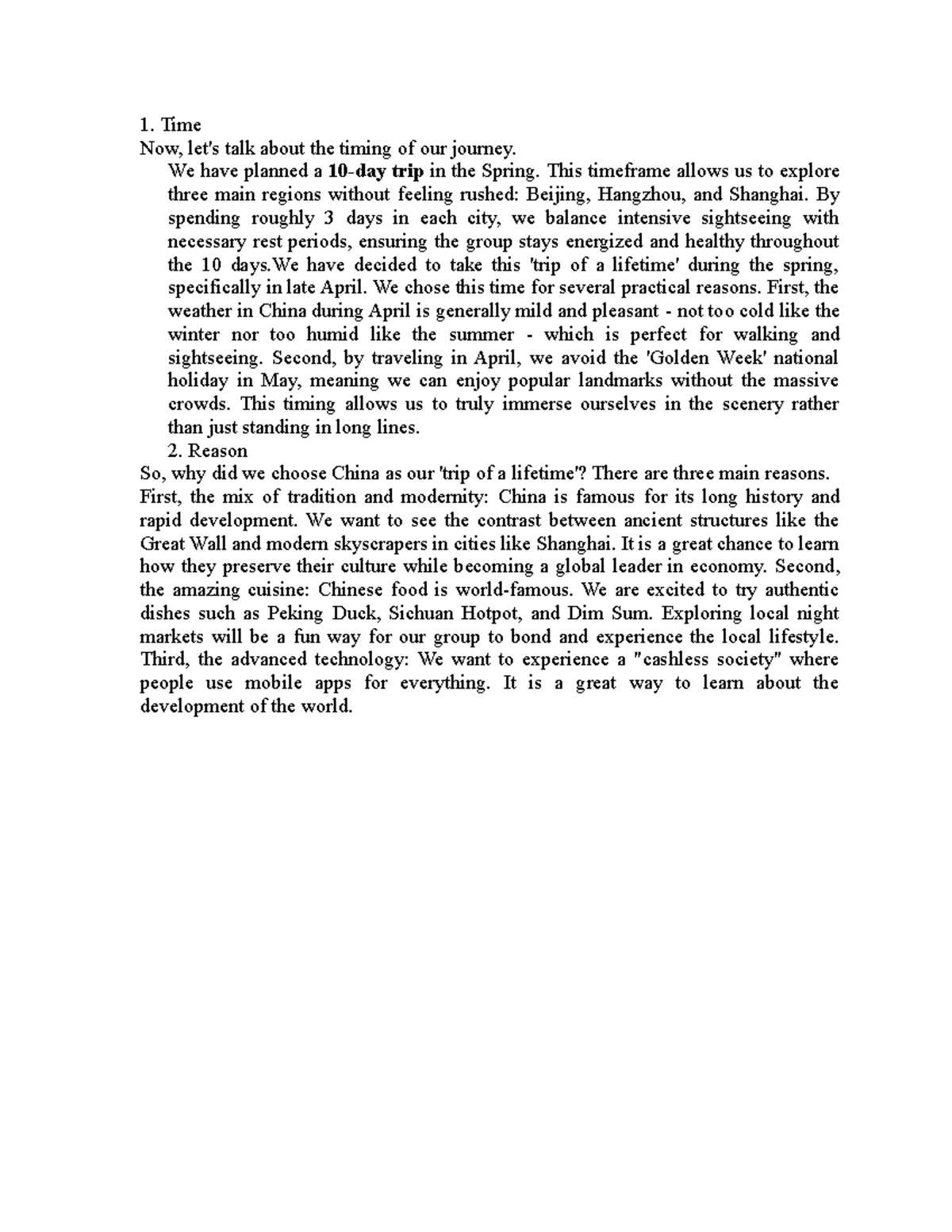 1. Time

Now, let's talk about the timing of our journey.

We have planned a 10-day trip in the Spring. This timeframe allows us to explore three main regions without feeling rushed: Beijing, Hangzhou, and Shanghai. By spending roughly 3 days in each city, we balance intensive sightseeing with necessary rest periods, ensuring the group stays energized and healthy throughout the 10 days.We have decided to take this 'trip of a lifetime' during the spring, specifically in late April. We chose this time for several practical reasons. First, the weather in China during April is generally mild and pleasant - not too cold like the winter nor too humid like the summer - which is perfect for walking and sightseeing. Second, by traveling in April, we avoid the 'Golden Week' national holiday in May, meaning we can enjoy popular landmarks without the massive crowds. This timing allows us to truly immerse ourselves in the scenery rather than just standing in long lines.

2. Reason

So, why did we choose China as our 'trip of a lifetime'? There are three main reasons.

First, the mix of tradition and modernity: China is famous for its long history and rapid development. We want to see the contrast between ancient structures like the Great Wall and modern skyscrapers in cities like Shanghai. It is a great chance to learn how they preserve their culture while becoming a global leader in economy. Second, the amazing cuisine: Chinese food is world-famous. We are excited to try authentic dishes such as Peking Duck, Sichuan Hotpot, and Dim Sum. Exploring local night markets will be a fun way for our group to bond and experience the local lifestyle. Third, the advanced technology: We want to experience a "cashless society" where people use mobile apps for everything. It is a great way to learn about the development of the world.